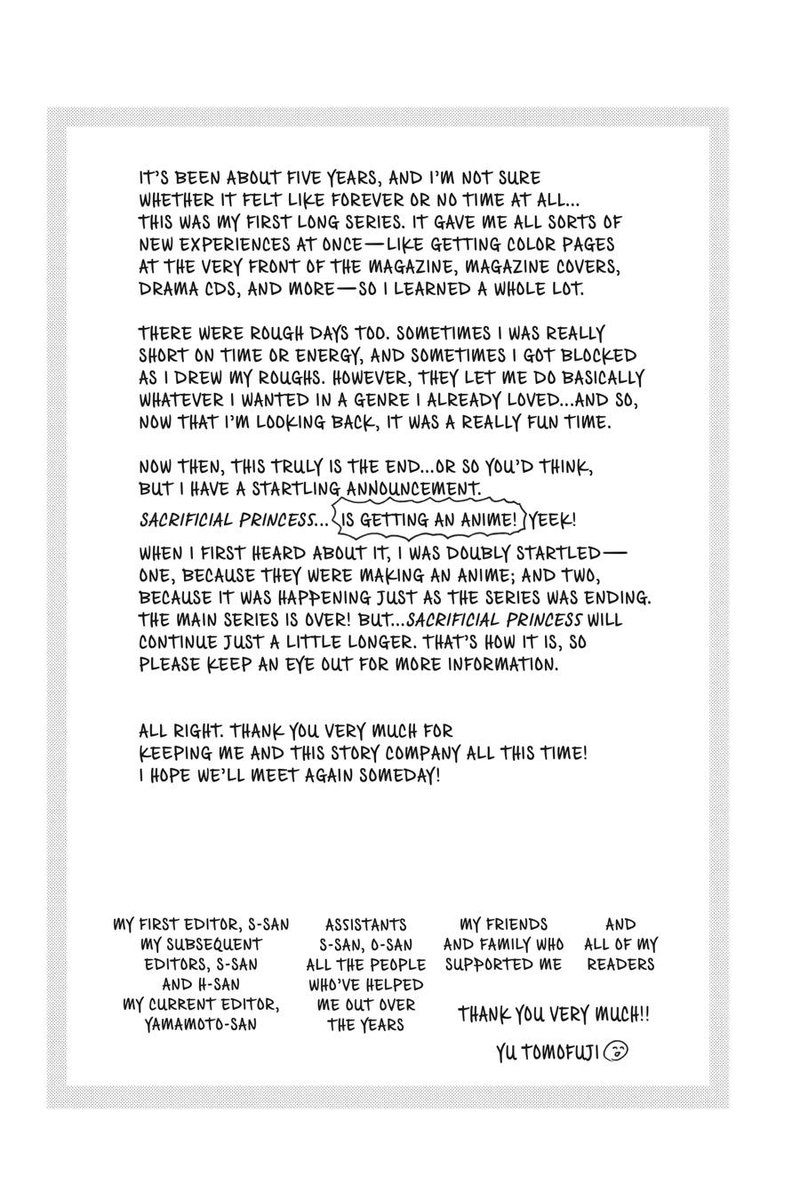 IT'S BEEN ABOUT FIVE YEARS, AND I'M NOT SURE WHETHER IT FELT LIKE FOREVER OR NO TIME AT ALL... THIS WAS MY FIRST LONG SERIES. IT GAVE ME ALL SORTS OF NEW EXPERIENCES AT ONCE—LIKE GETTING COLOR PAGES AT THE VERY FRONT OF THE MAGAZINE, MAGAZINE COVERS, DRAMA CDS, AND MORE—SO I LEARNED A WHOLE LOT.

THERE WERE ROUGH DAYS TOO. SOMETIMES I WAS REALLY SHORT ON TIME OR ENERGY, AND SOMETIMES I GOT BLOCKED AS I DREW MY ROUGHS. HOWEVER, THEY LET ME DO BASICALLY WHATEVER I WANTED IN A GENRE I ALREADY LOVED...AND SO, NOW THAT I'M LOOKING BACK, IT WAS A REALLY FUN TIME.

NOW THEN, THIS TRULY IS THE END...OR SO YOU'D THINK, BUT I HAVE A STARTLING ANNOUNCEMENT.
SACRIFICIAL PRINCESS... IS GETTING AN ANIME! YEEK!
WHEN I FIRST HEARD ABOUT IT, I WAS DOUBLY STARTLED—ONE, BECAUSE THEY WERE MAKING AN ANIME; AND TWO, BECAUSE IT WAS HAPPENING JUST AS THE SERIES WAS ENDING. THE MAIN SERIES IS OVER! BUT...SACRIFICIAL PRINCESS WILL CONTINUE JUST A LITTLE LONGER. THAT'S HOW IT IS, SO PLEASE KEEP AN EYE OUT FOR MORE INFORMATION.

ALL RIGHT. THANK YOU VERY MUCH FOR KEEPING ME AND THIS STORY COMPANY ALL THIS TIME! I HOPE WE'LL MEET AGAIN SOMEDAY!

MY FIRST EDITOR, S-SAN
MY SUBSEQUENT EDITORS, S-SAN AND H-SAN
MY CURRENT EDITOR, YAMAMOTO-SAN

ASSISTANTS S-SAN, O-SAN
ALL THE PEOPLE WHO'VE HELPED ME OUT OVER THE YEARS

MY FRIENDS AND FAMILY WHO SUPPORTED ME

AND ALL OF MY READERS

THANK YOU VERY MUCH!!

YU TOMOFUJI